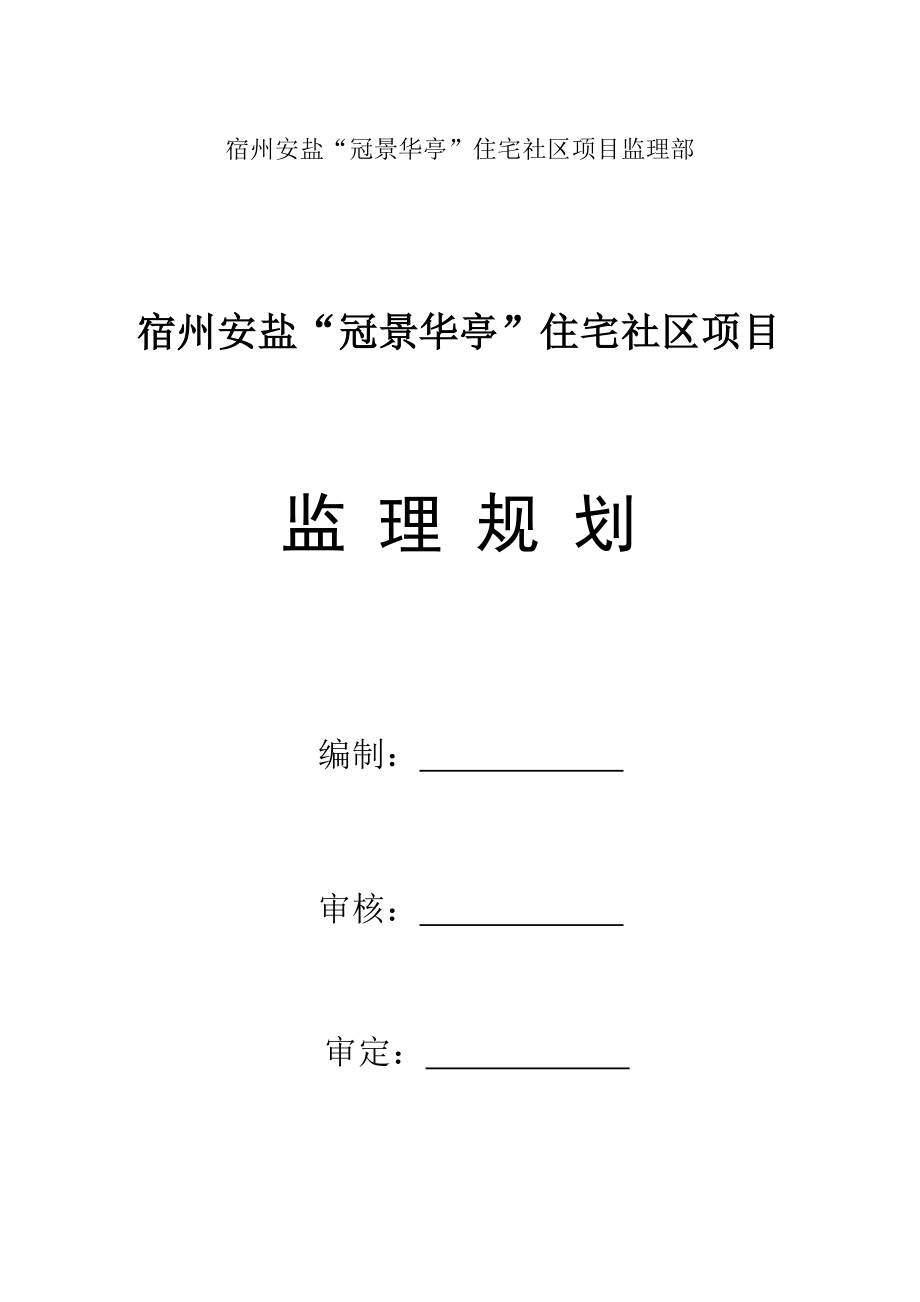 宿州安盐“冠景华亭”住宅社区项目监理部

宿州安盐“冠景华亭”住宅社区项目

监 理 规 划

编制：____________

审核：____________

审定：____________